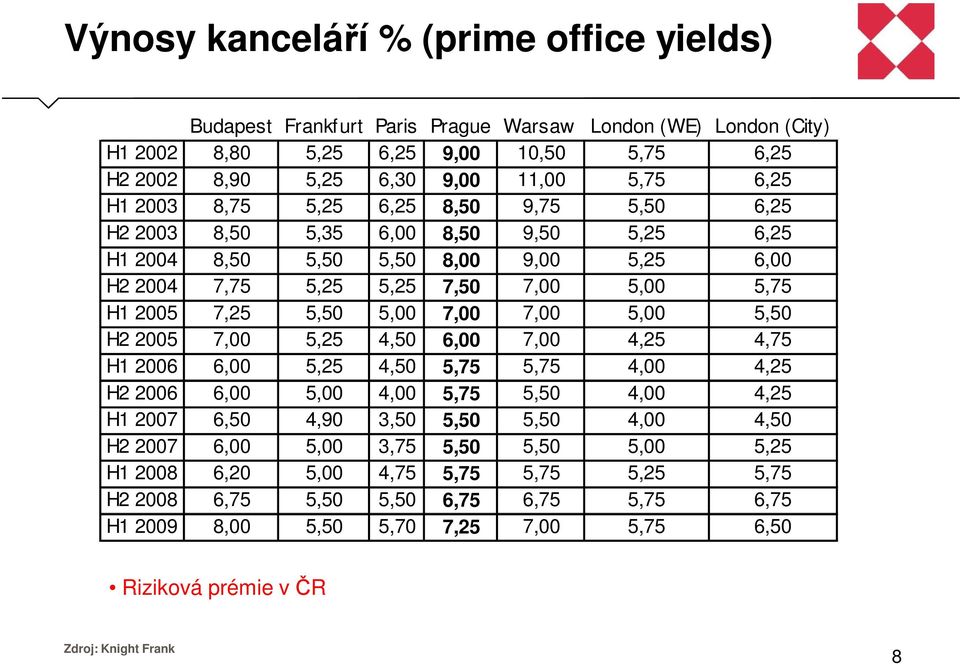 Výnosy kanceláří % (prime office yields)

| | Budapest | Frankfurt | Paris | Prague | Warsaw | London (WE) | London (City) |
|---|---|---|---|---|---|---|---|
| H1 2002 | 8,80 | 5,25 | 6,25 | 9,00 | 10,50 | 5,75 | 6,25 |
| H2 2002 | 8,90 | 5,25 | 6,30 | 9,00 | 11,00 | 5,75 | 6,25 |
| H1 2003 | 8,75 | 5,25 | 6,25 | 8,50 | 9,75 | 5,50 | 6,25 |
| H2 2003 | 8,50 | 5,35 | 6,00 | 8,50 | 9,50 | 5,25 | 6,25 |
| H1 2004 | 8,50 | 5,50 | 5,50 | 8,00 | 9,00 | 5,25 | 6,00 |
| H2 2004 | 7,75 | 5,25 | 5,25 | 7,50 | 7,00 | 5,00 | 5,75 |
| H1 2005 | 7,25 | 5,50 | 5,00 | 7,00 | 7,00 | 5,00 | 5,50 |
| H2 2005 | 7,00 | 5,25 | 4,50 | 6,00 | 7,00 | 4,25 | 4,75 |
| H1 2006 | 6,00 | 5,25 | 4,50 | 5,75 | 5,75 | 4,00 | 4,25 |
| H2 2006 | 6,00 | 5,00 | 4,00 | 5,75 | 5,50 | 4,00 | 4,25 |
| H1 2007 | 6,50 | 4,90 | 3,50 | 5,50 | 5,50 | 4,00 | 4,50 |
| H2 2007 | 6,00 | 5,00 | 3,75 | 5,50 | 5,50 | 5,00 | 5,25 |
| H1 2008 | 6,20 | 5,00 | 4,75 | 5,75 | 5,75 | 5,25 | 5,75 |
| H2 2008 | 6,75 | 5,50 | 5,50 | 6,75 | 6,75 | 5,75 | 6,75 |
| H1 2009 | 8,00 | 5,50 | 5,70 | 7,25 | 7,00 | 5,75 | 6,50 |

• Riziková prémie v ČR

Zdroj: Knight Frank

8